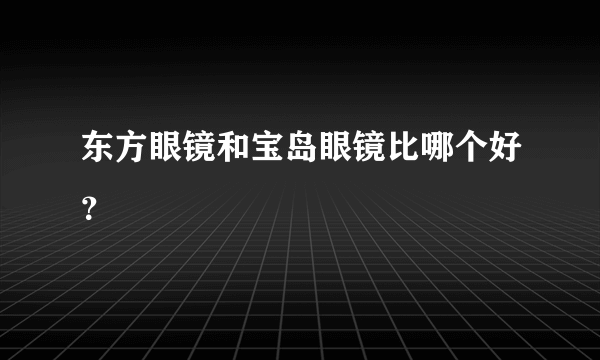 东方眼镜和宝岛眼镜比哪个好？